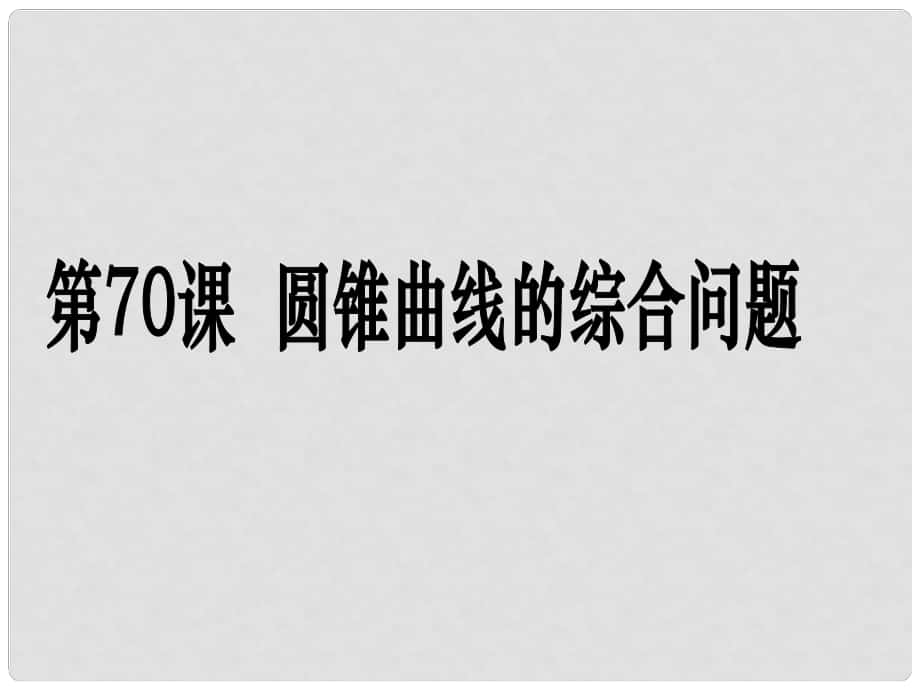 第70课 圆锥曲线的综合问题